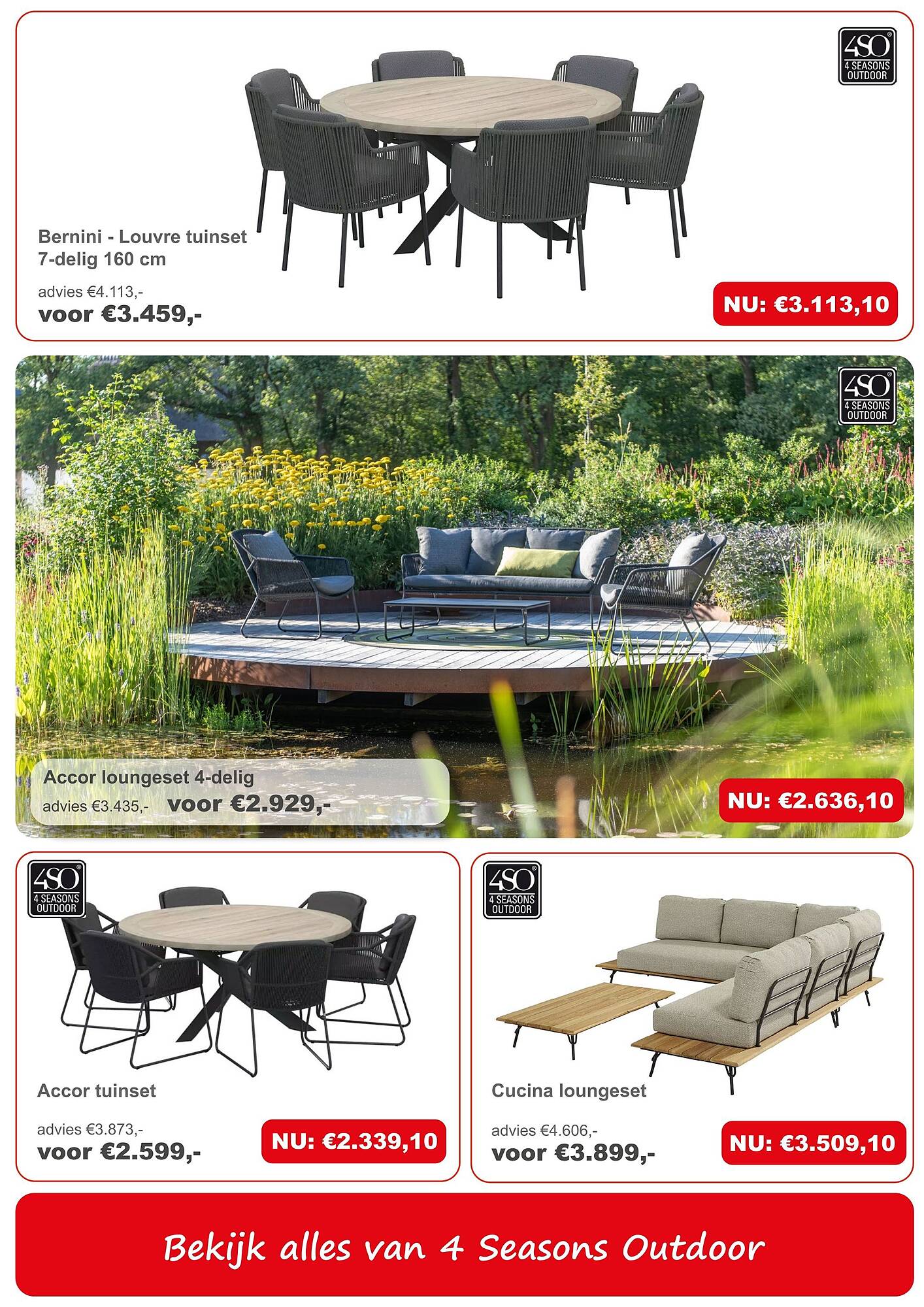 4SO
4 SEASONS OUTDOOR

Bernini - Louvre tuinset 7-delig 160 cm

advies €4.113,-
voor €3.459,-

NU: €3.113,10

4SO
4 SEASONS OUTDOOR

Accor loungeset 4-delig
advies €3.435,- voor €2.929,-

NU: €2.636,10

4SO
4 SEASONS OUTDOOR

Accor tuinset

advies €3.873,-
voor €2.599,-

NU: €2.339,10

4SO
4 SEASONS OUTDOOR

Cucina loungeset

advies €4.606,-
voor €3.899,-

NU: €3.509,10

Bekijk alles van 4 Seasons Outdoor